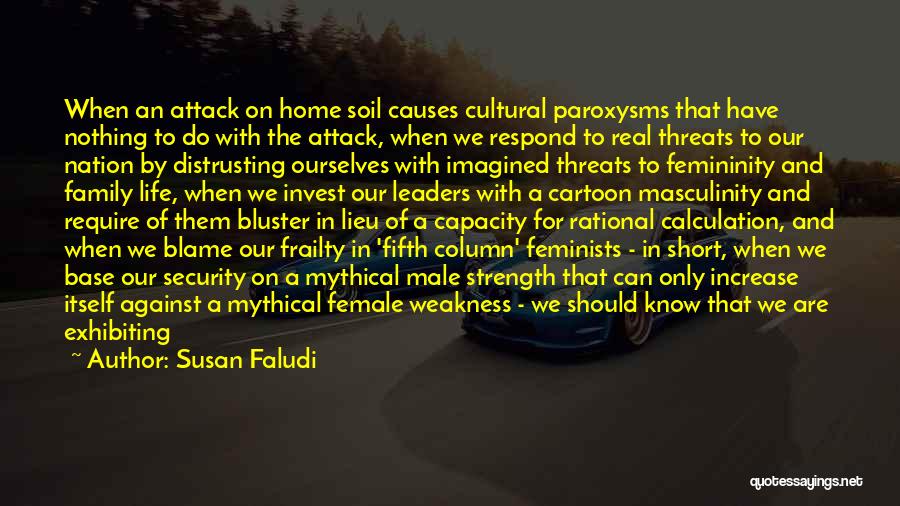 When an attack on home soil causes cultural paroxysms that have nothing to do with the attack, when we respond to real threats to our nation by distrusting ourselves with imagined threats to femininity and family life, when we invest our leaders with a cartoon masculinity and require of them bluster in lieu of a capacity for rational calculation, and when we blame our frailty in 'fifth column' feminists - in short, when we base our security on a mythical male strength that can only increase itself against a mythical female weakness - we should know that we are exhibiting

~ Author: Susan Faludi

quotessayings.net